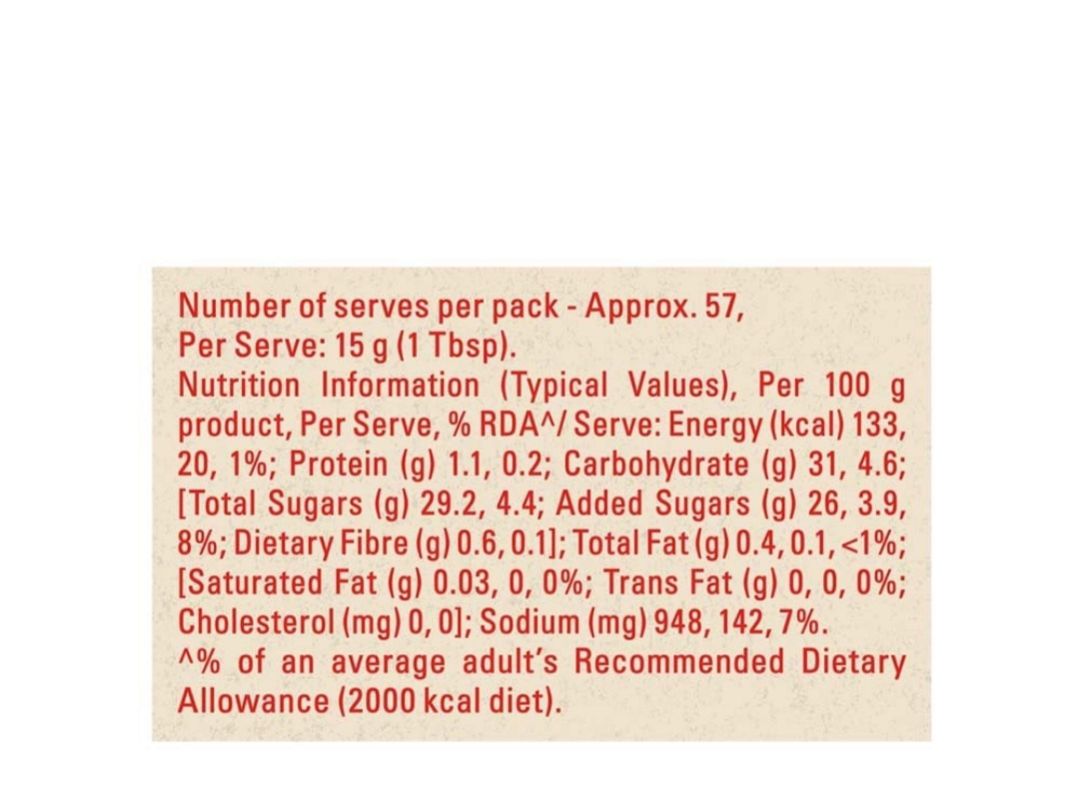 Number of serves per pack - Approx. 57,
Per Serve: 15 g (1 Tbsp).

Nutrition Information (Typical Values), Per 100 g product, Per Serve, % RDA^/ Serve: Energy (kcal) 133, 20, 1%; Protein (g) 1.1, 0.2; Carbohydrate (g) 31, 4.6; [Total Sugars (g) 29.2, 4.4; Added Sugars (g) 26, 3.9, 8%; Dietary Fibre (g) 0.6, 0.1]; Total Fat (g) 0.4, 0.1, <1%; [Saturated Fat (g) 0.03, 0, 0%; Trans Fat (g) 0, 0, 0%; Cholesterol (mg) 0, 0]; Sodium (mg) 948, 142, 7%.

^% of an average adult's Recommended Dietary Allowance (2000 kcal diet).